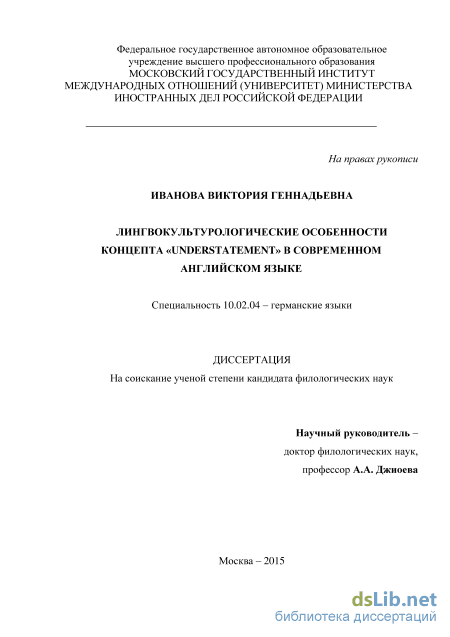 Федеральное государственное автономное образовательное учреждение высшего профессионального образования
МОСКОВСКИЙ ГОСУДАРСТВЕННЫЙ ИНСТИТУТ
МЕЖДУНАРОДНЫХ ОТНОШЕНИЙ (УНИВЕРСИТЕТ) МИНИСТЕРСТВА
ИНОСТРАННЫХ ДЕЛ РОССИЙСКОЙ ФЕДЕРАЦИИ

На правах рукописи

ИВАНОВА ВИКТОРИЯ ГЕННАДЬЕВНА

ЛИНГВОКУЛЬТУРОЛОГИЧЕСКИЕ ОСОБЕННОСТИ КОНЦЕПТА «UNDERSTATEMENT» В СОВРЕМЕННОМ АНГЛИЙСКОМ ЯЗЫКЕ

Специальность 10.02.04 – германские языки

ДИССЕРТАЦИЯ
На соискание ученой степени кандидата филологических наук

Научный руководитель –
доктор филологических наук,
профессор А.А. Джиоева

Москва – 2015

dsLib.net
библиотека диссертаций